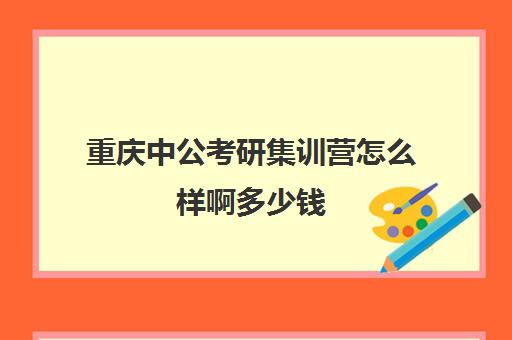 重庆中公考研集训营怎么样啊多少钱